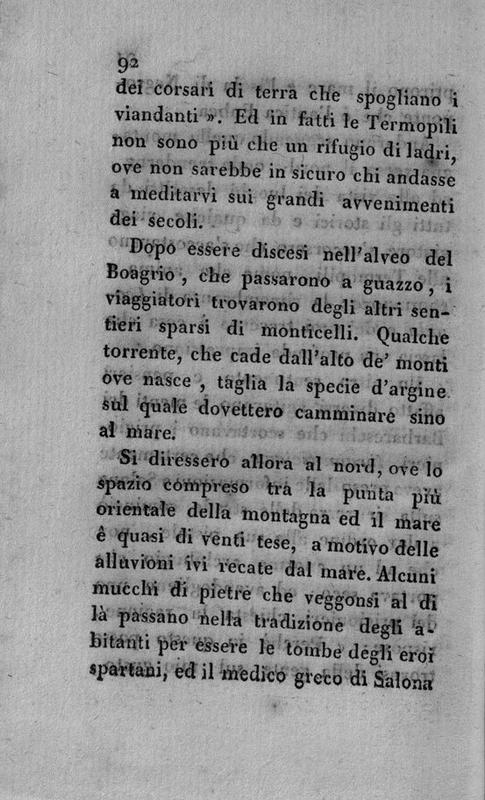 92

dei corsari di terra che spogliano i viandanti ». Ed in fatti le Termopili non sono più che un rifugio di ladri, ove non sarebbe in sicuro chi andasse a meditarvi sui grandi avvenimenti dei secoli.

Dopo essere discesi nell'alveo del Boagrio, che passarono a guazzo, i viaggiatori trovarono degli altri sentieri sparsi di monticelli. Qualche torrente, che cade dall'alto de' monti ove nasce, taglia la specie d'argine sul quale dovettero camminare sino al mare.

Si diressero allora al nord, ove lo spazio compreso tra la punta più orientale della montagna ed il mare è quasi di venti tese, a motivo delle alluvioni ivi recate dal mare. Alcuni mucchi di pietre che veggonsi al di là passano nella tradizione degli abitanti per essere le tombe degli eroi spartani, ed il medico greco di Salona